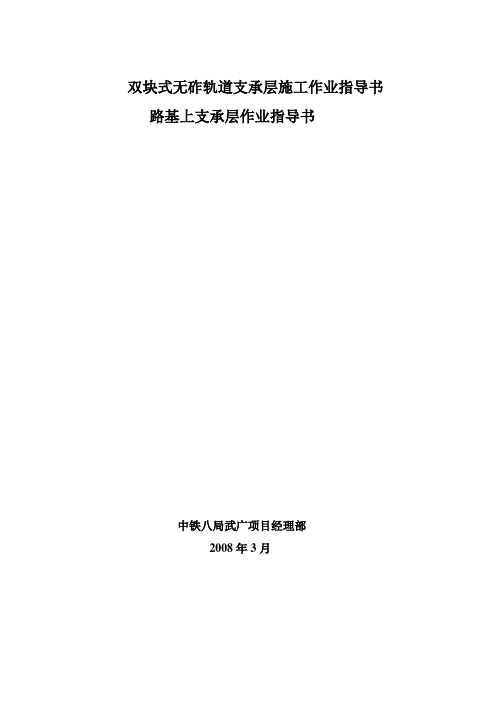 双块式无砟轨道支承层施工作业指导书
路基上支承层作业指导书

中铁八局武广项目经理部
2008 年 3 月